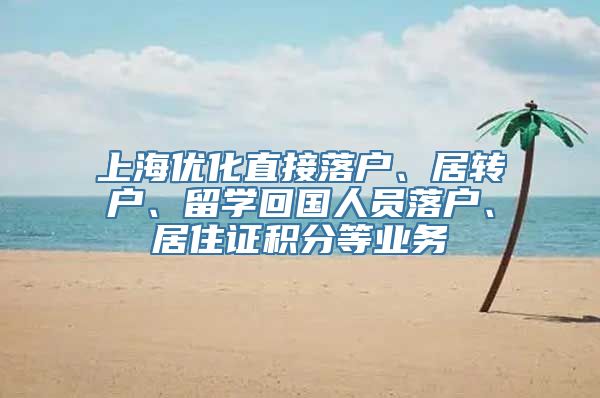 上海优化直接落户、居转户、留学回国人员落户、居住证积分等业务